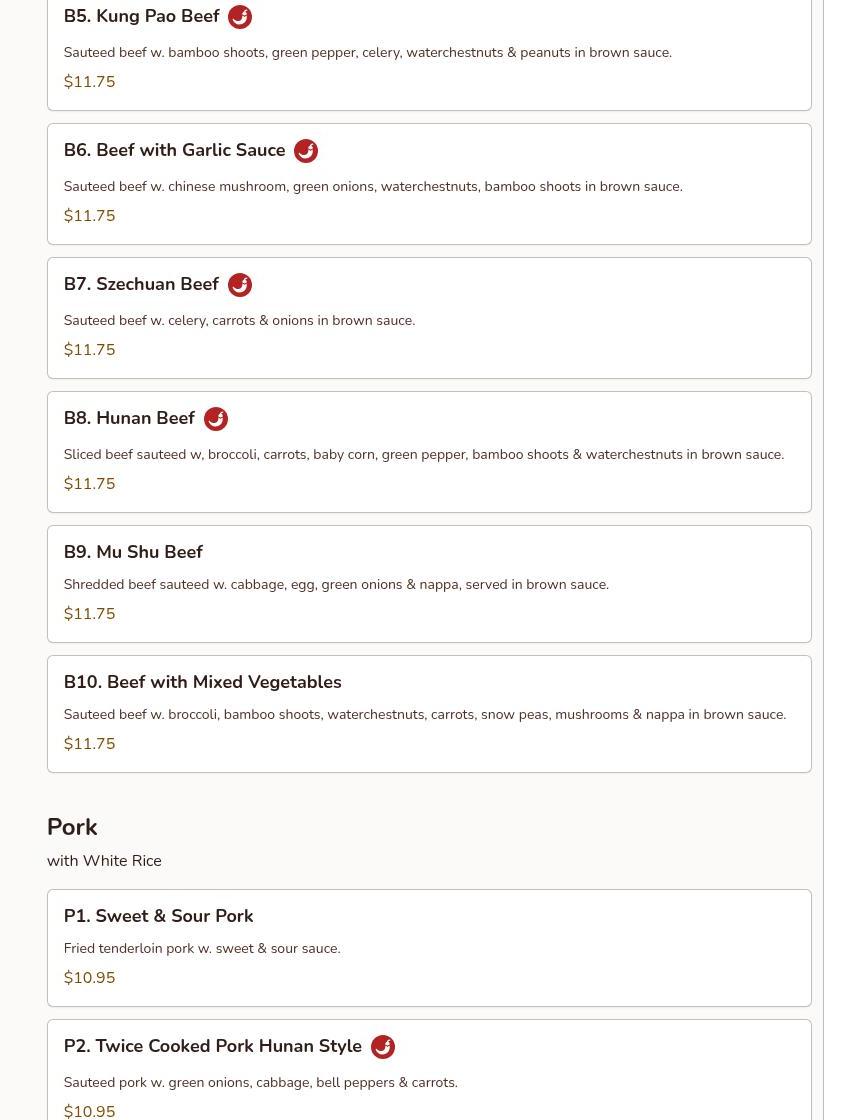 B5. Kung Pao Beef

Sauteed beef w. bamboo shoots, green pepper, celery, waterchestnuts & peanuts in brown sauce.

$11.75

B6. Beef with Garlic Sauce

Sauteed beef w. chinese mushroom, green onions, waterchestnuts, bamboo shoots in brown sauce.

$11.75

B7. Szechuan Beef

Sauteed beef w. celery, carrots & onions in brown sauce.

$11.75

B8. Hunan Beef

Sliced beef sauteed w, broccoli, carrots, baby corn, green pepper, bamboo shoots & waterchestnuts in brown sauce.

$11.75

B9. Mu Shu Beef

Shredded beef sauteed w. cabbage, egg, green onions & nappa, served in brown sauce.

$11.75

B10. Beef with Mixed Vegetables

Sauteed beef w. broccoli, bamboo shoots, waterchestnuts, carrots, snow peas, mushrooms & nappa in brown sauce.

$11.75

Pork

with White Rice

P1. Sweet & Sour Pork

Fried tenderloin pork w. sweet & sour sauce.

$10.95

P2. Twice Cooked Pork Hunan Style

Sauteed pork w. green onions, cabbage, bell peppers & carrots.

$10.95